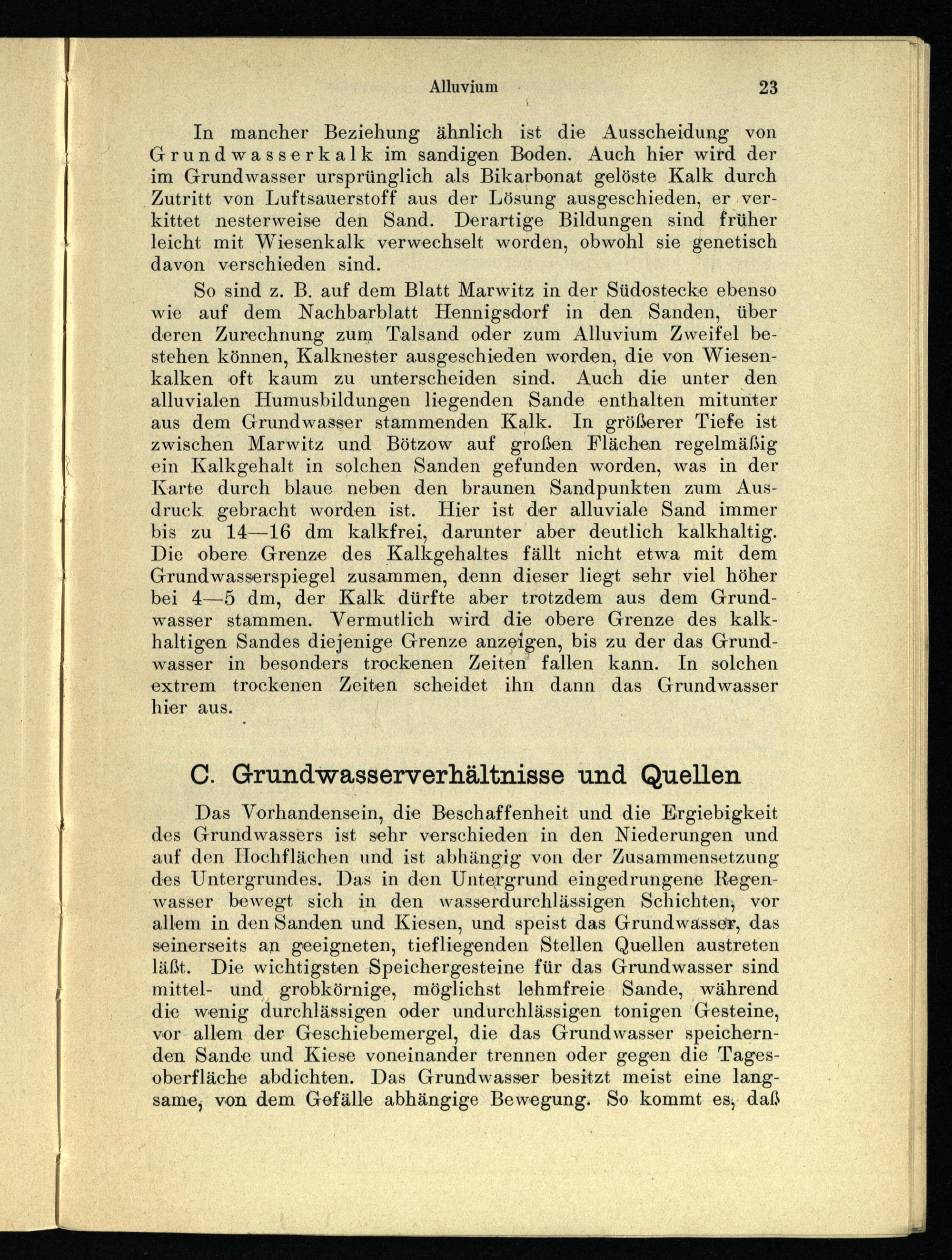 Alluvium 23

In mancher Beziehung ähnlich ist die Ausscheidung von Grundwasserkalk im sandigen Boden. Auch hier wird der im Grundwasser ursprünglich als Bikarbonat gelöste Kalk durch Zutritt von Luftsauerstoff aus der Lösung ausgeschieden, er verkittet nesterweise den Sand. Derartige Bildungen sind früher leicht mit Wiesenkalk verwechselt worden, obwohl sie genetisch davon verschieden sind.

So sind z. B. auf dem Blatt Marwitz in der Südostecke ebenso wie auf dem Nachbarblatt Hennigsdorf in den Sanden, über deren Zurechnung zum Talsand oder zum Alluvium Zweifel bestehen können, Kalknester ausgeschieden worden, die von Wiesenkalken oft kaum zu unterscheiden sind. Auch die unter den alluvialen Humusbildungen liegenden Sande enthalten mitunter aus dem Grundwasser stammenden Kalk. In größerer Tiefe ist zwischen Marwitz und Bötzow auf großen Flächen regelmäßig ein Kalkgehalt in solchen Sanden gefunden worden, was in der Karte durch blaue neben den braunen Sandpunkten zum Ausdruck gebracht worden ist. Hier ist der alluviale Sand immer bis zu 14—16 dm kalkfrei, darunter aber deutlich kalkhaltig. Die obere Grenze des Kalkgehaltes fällt nicht etwa mit dem Grundwasserspiegel zusammen, denn dieser liegt sehr viel höher bei 4—5 dm, der Kalk dürfte aber trotzdem aus dem Grundwasser stammen. Vermutlich wird die obere Grenze des kalkhaltigen Sandes diejenige Grenze anzeigen, bis zu der das Grundwasser in besonders trockenen Zeiten fallen kann. In solchen extrem trockenen Zeiten scheidet ihn dann das Grundwasser hier aus.

C. Grundwasserverhältnisse und Quellen

Das Vorhandensein, die Beschaffenheit und die Ergiebigkeit des Grundwassers ist sehr verschieden in den Niederungen und auf den Hochflächen und ist abhängig von der Zusammensetzung des Untergrundes. Das in den Untergrund eingedrungene Regenwasser bewegt sich in den wasserdurchlässigen Schichten, vor allem in den Sanden und Kiesen, und speist das Grundwasser, das seinerseits an geeigneten, tiefliegenden Stellen Quellen austreten läßt. Die wichtigsten Speichergesteine für das Grundwasser sind mittel- und grobkörnige, möglichst lehmfreie Sande, während die wenig durchlässigen oder undurchlässigen tonigen Gesteine, vor allem der Geschiebemergel, die das Grundwasser speichernden Sande und Kiese voneinander trennen oder gegen die Tagesoberfläche abdichten. Das Grundwasser besitzt meist eine langsame, von dem Gefälle abhängige Bewegung. So kommt es, daß